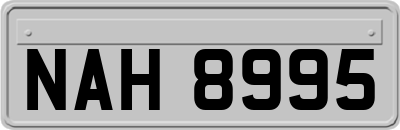 NAH 8995